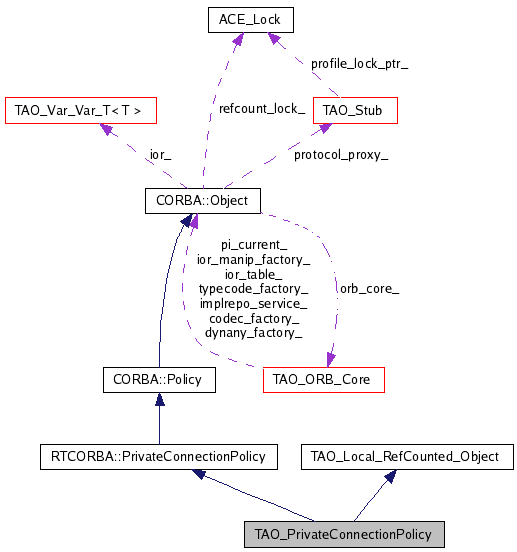 ACE_Lock

profile_lock_ptr_

TAO_Var_Var_T< T >

refcount_lock_

TAO_Stub

ior_

protocol_proxy_

CORBA::Object

pi_current_
ior_manip_factory_
ior_table_
typecode_factory_
implrepo_service_
codec_factory_
dynany_factory_

orb_core_

CORBA::Policy

TAO_ORB_Core

RTCORBA::PrivateConnectionPolicy

TAO_Local_RefCounted_Object

TAO_PrivateConnectionPolicy